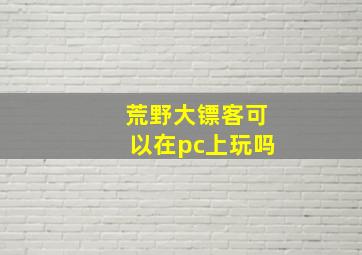 荒野大镖客可以在pc上玩吗